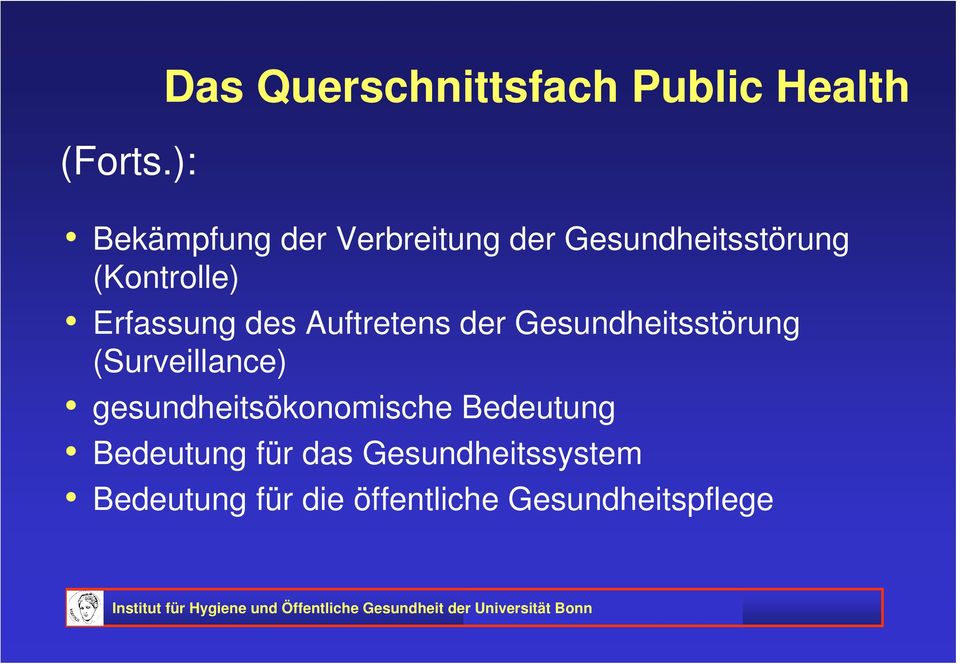 Das Querschnittsfach Public Health

(Forts.):

• Bekämpfung der Verbreitung der Gesundheitsstörung (Kontrolle)
• Erfassung des Auftretens der Gesundheitsstörung (Surveillance)
• gesundheitsökonomische Bedeutung
• Bedeutung für das Gesundheitssystem
• Bedeutung für die öffentliche Gesundheitspflege

Institut für Hygiene und Öffentliche Gesundheit der Universität Bonn